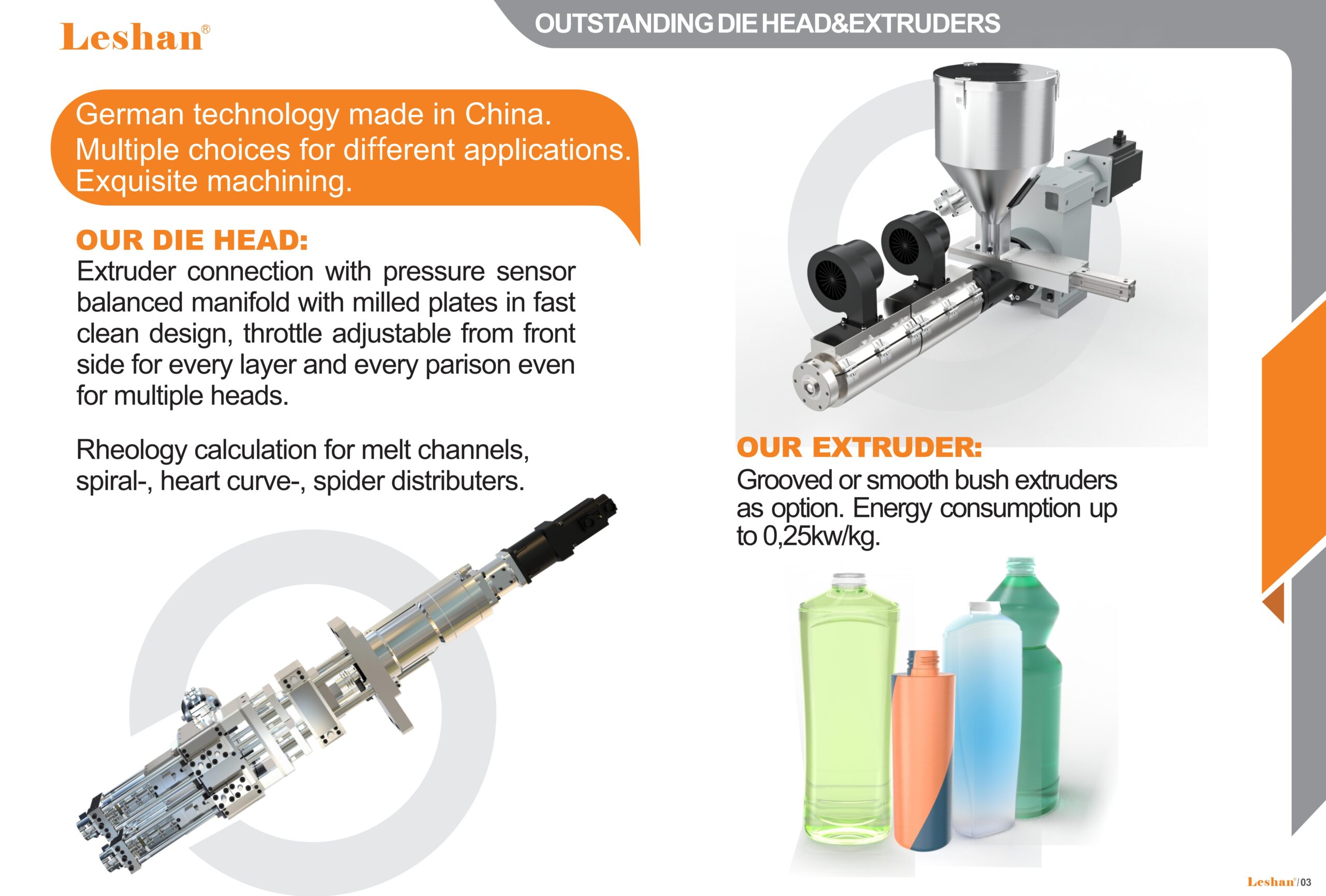 Leshan®

OUTSTANDING DIE HEAD&EXTRUDERS

German technology made in China.
Multiple choices for different applications.
Exquisite machining.

OUR DIE HEAD:

Extruder connection with pressure sensor balanced manifold with milled plates in fast clean design, throttle adjustable from front side for every layer and every parison even for multiple heads.

Rheology calculation for melt channels, spiral-, heart curve-, spider distributers.

OUR EXTRUDER:

Grooved or smooth bush extruders as option. Energy consumption up to 0,25kw/kg.

Leshan®/03